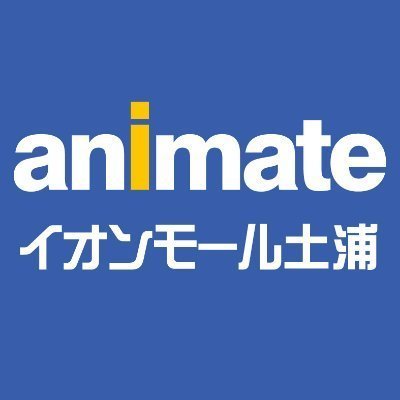 animate
イオンモール土浦